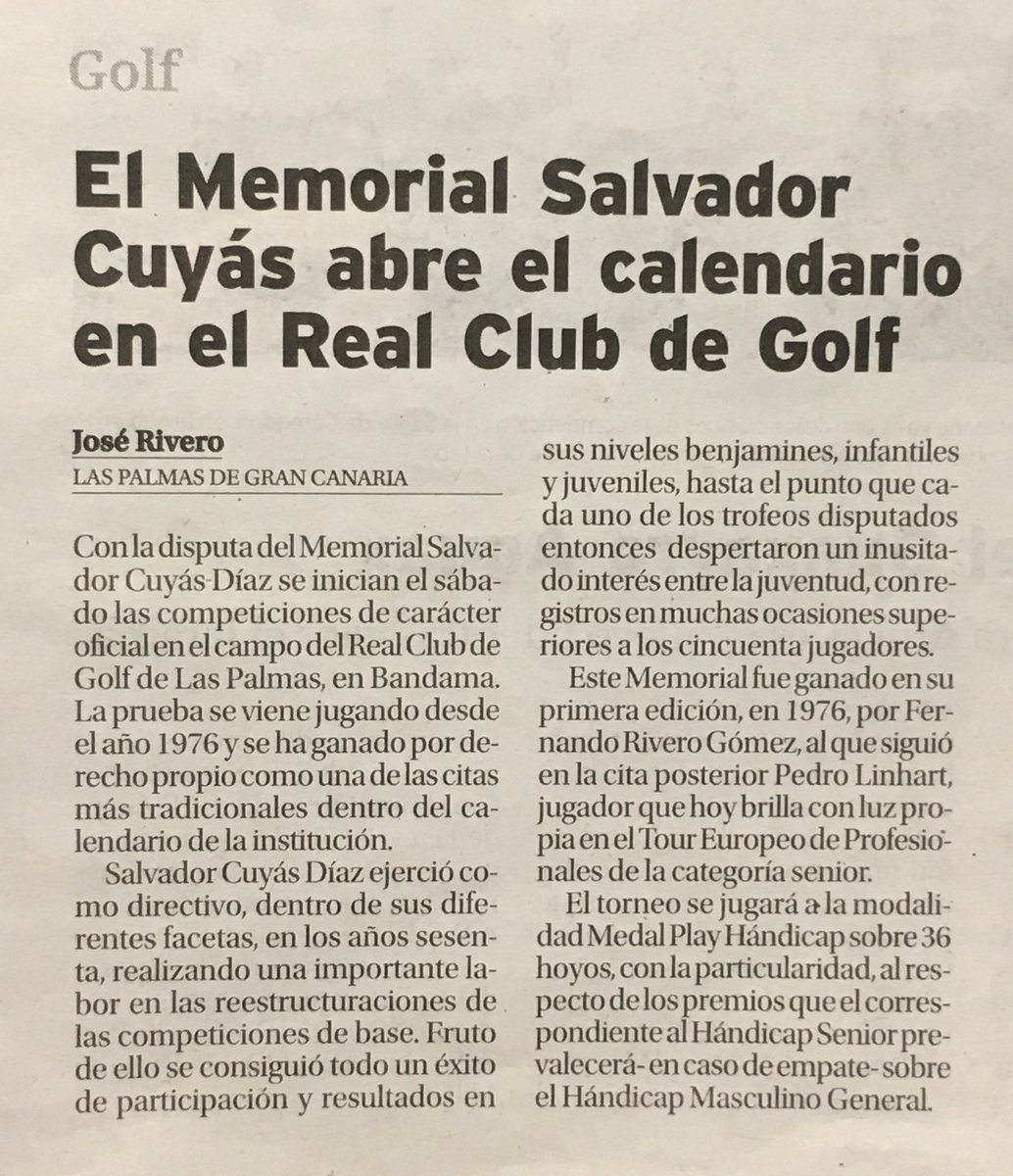 Golf

El Memorial Salvador Cuyás abre el calendario en el Real Club de Golf

José Rivero
LAS PALMAS DE GRAN CANARIA

Con la disputa del Memorial Salvador Cuyás-Díaz se inician el sábado las competiciones de carácter oficial en el campo del Real Club de Golf de Las Palmas, en Bandama. La prueba se viene jugando desde el año 1976 y se ha ganado por derecho propio como una de las citas más tradicionales dentro del calendario de la institución.

Salvador Cuyás Díaz ejerció como directivo, dentro de sus diferentes facetas, en los años sesenta, realizando una importante labor en las reestructuraciones de las competiciones de base. Fruto de ello se consiguió todo un éxito de participación y resultados en sus niveles benjamines, infantiles y juveniles, hasta el punto que cada uno de los trofeos disputados entonces despertaron un inusitado interés entre la juventud, con registros en muchas ocasiones superiores a los cincuenta jugadores.

Este Memorial fue ganado en su primera edición, en 1976, por Fernando Rivero Gómez, al que siguió en la cita posterior Pedro Linhart, jugador que hoy brilla con luz propia en el Tour Europeo de Profesionales de la categoría senior.

El torneo se jugará a la modalidad Medal Play Hándicap sobre 36 hoyos, con la particularidad, al respecto de los premios que el correspondiente al Hándicap Senior prevalecerá- en caso de empate- sobre el Hándicap Masculino General.